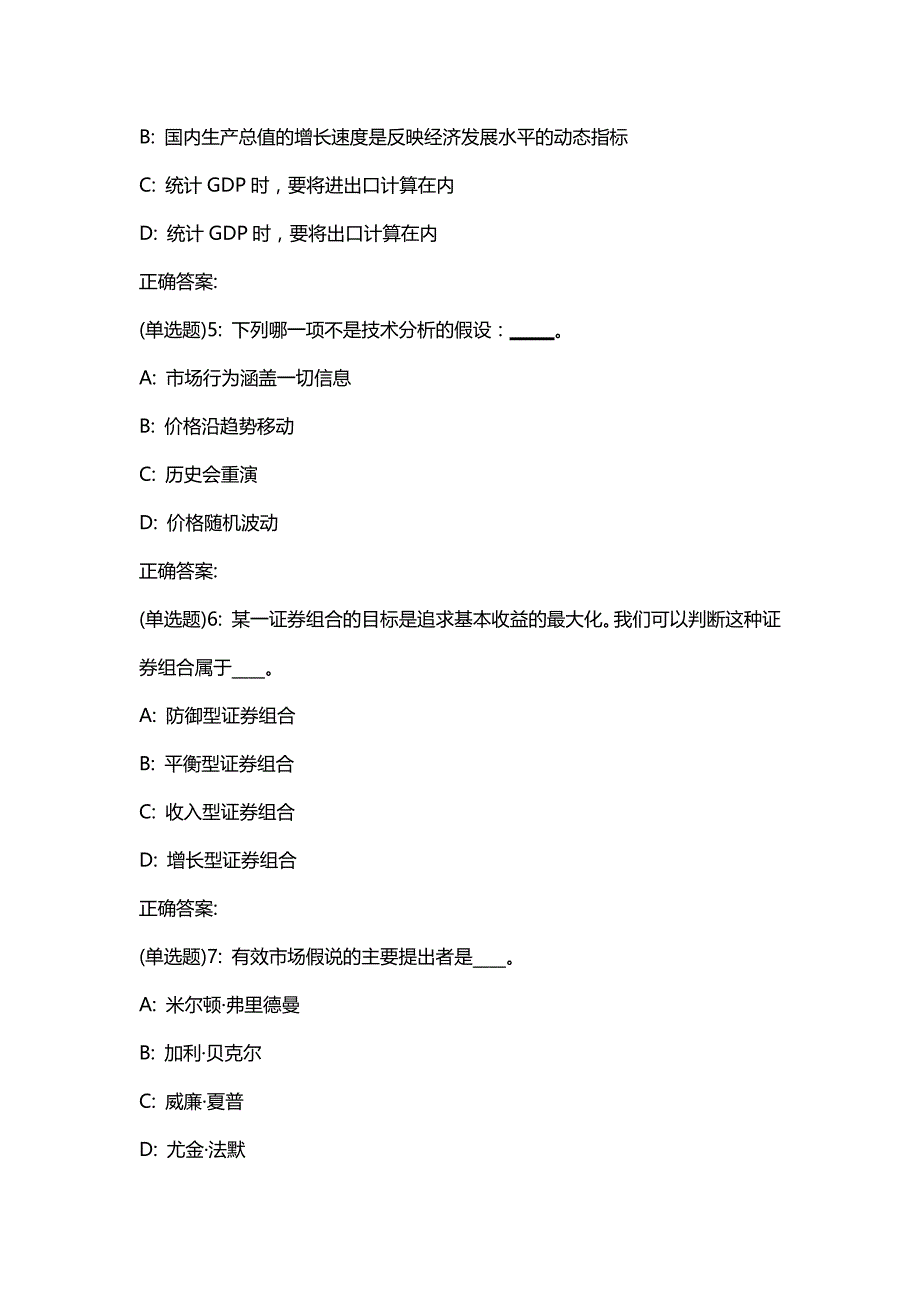 B: 国内生产总值的增长速度是反映经济发展水平的动态指标

C: 统计 GDP 时，要将进出口计算在内

D: 统计 GDP 时，要将出口计算在内

正确答案:

(单选题)5: 下列哪一项不是技术分析的假设：_____。

A: 市场行为涵盖一切信息

B: 价格沿趋势移动

C: 历史会重演

D: 价格随机波动

正确答案:

(单选题)6: 某一证券组合的目标是追求基本收益的最大化。我们可以判断这种证券组合属于____。

A: 防御型证券组合

B: 平衡型证券组合

C: 收入型证券组合

D: 增长型证券组合

正确答案:

(单选题)7: 有效市场假说的主要提出者是____。

A: 米尔顿·弗里德曼

B: 加利·贝克尔

C: 威廉·夏普

D: 尤金·法默